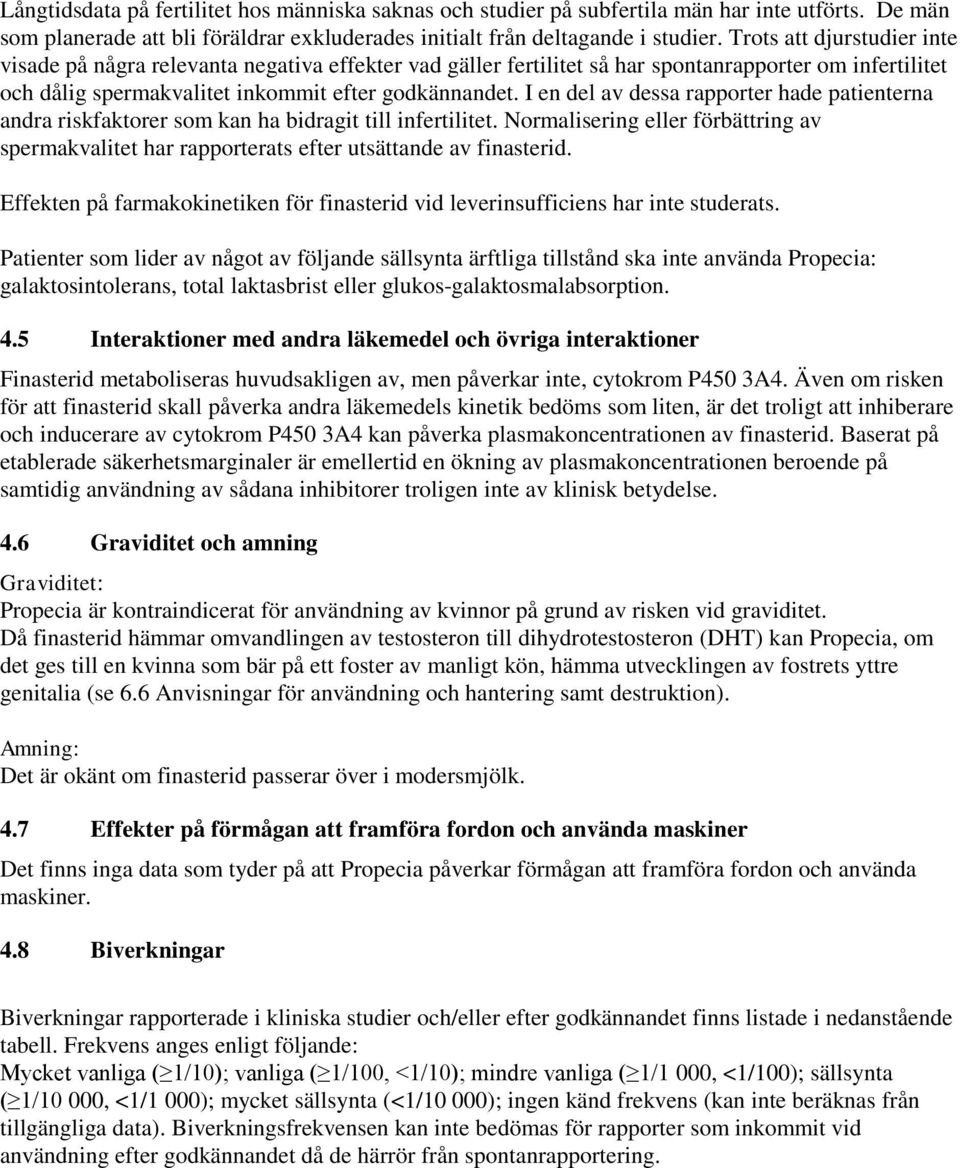 Långtidsdata på fertilitet hos människa saknas och studier på subfertila män har inte utförts. De män som planerade att bli föräldrar exkluderades initialt från deltagande i studier. Trots att djurstudier inte visade på några relevanta negativa effekter vad gäller fertilitet så har spontanrapporter om infertilitet och dålig spermakvalitet inkommit efter godkännandet. I en del av dessa rapporter hade patienterna andra riskfaktorer som kan ha bidragit till infertilitet. Normalisering eller förbättring av spermakvalitet har rapporterats efter utsättande av finasterid.

Effekten på farmakokinetiken för finasterid vid leverinsufficiens har inte studerats.

Patienter som lider av något av följande sällsynta ärftliga tillstånd ska inte använda Propecia: galaktosintolerans, total laktasbrist eller glukos-galaktosmalabsorption.

4.5 Interaktioner med andra läkemedel och övriga interaktioner

Finasterid metaboliseras huvudsakligen av, men påverkar inte, cytokrom P450 3A4. Även om risken för att finasterid skall påverka andra läkemedels kinetik bedöms som liten, är det troligt att inhiberare och inducerare av cytokrom P450 3A4 kan påverka plasmakoncentrationen av finasterid. Baserat på etablerade säkerhetsmarginaler är emellertid en ökning av plasmakoncentrationen beroende på samtidig användning av sådana inhibitorer troligen inte av klinisk betydelse.

4.6 Graviditet och amning

Graviditet:
Propecia är kontraindicerat för användning av kvinnor på grund av risken vid graviditet.
Då finasterid hämmar omvandlingen av testosteron till dihydrotestosteron (DHT) kan Propecia, om det ges till en kvinna som bär på ett foster av manligt kön, hämma utvecklingen av fostrets yttre genitalia (se 6.6 Anvisningar för användning och hantering samt destruktion).

Amning:
Det är okänt om finasterid passerar över i modersmjölk.

4.7 Effekter på förmågan att framföra fordon och använda maskiner

Det finns inga data som tyder på att Propecia påverkar förmågan att framföra fordon och använda maskiner.

4.8 Biverkningar

Biverkningar rapporterade i kliniska studier och/eller efter godkännandet finns listade i nedanstående tabell. Frekvens anges enligt följande:
Mycket vanliga ($\geq$1/10); vanliga ($\geq$1/100, <1/10); mindre vanliga ($\geq$1/1 000, <1/100); sällsynta ($\geq$1/10 000, <1/1 000); mycket sällsynta (<1/10 000); ingen känd frekvens (kan inte beräknas från tillgängliga data). Biverkningsfrekvensen kan inte bedömas för rapporter som inkommit vid användning efter godkännandet då de härrör från spontanrapportering.